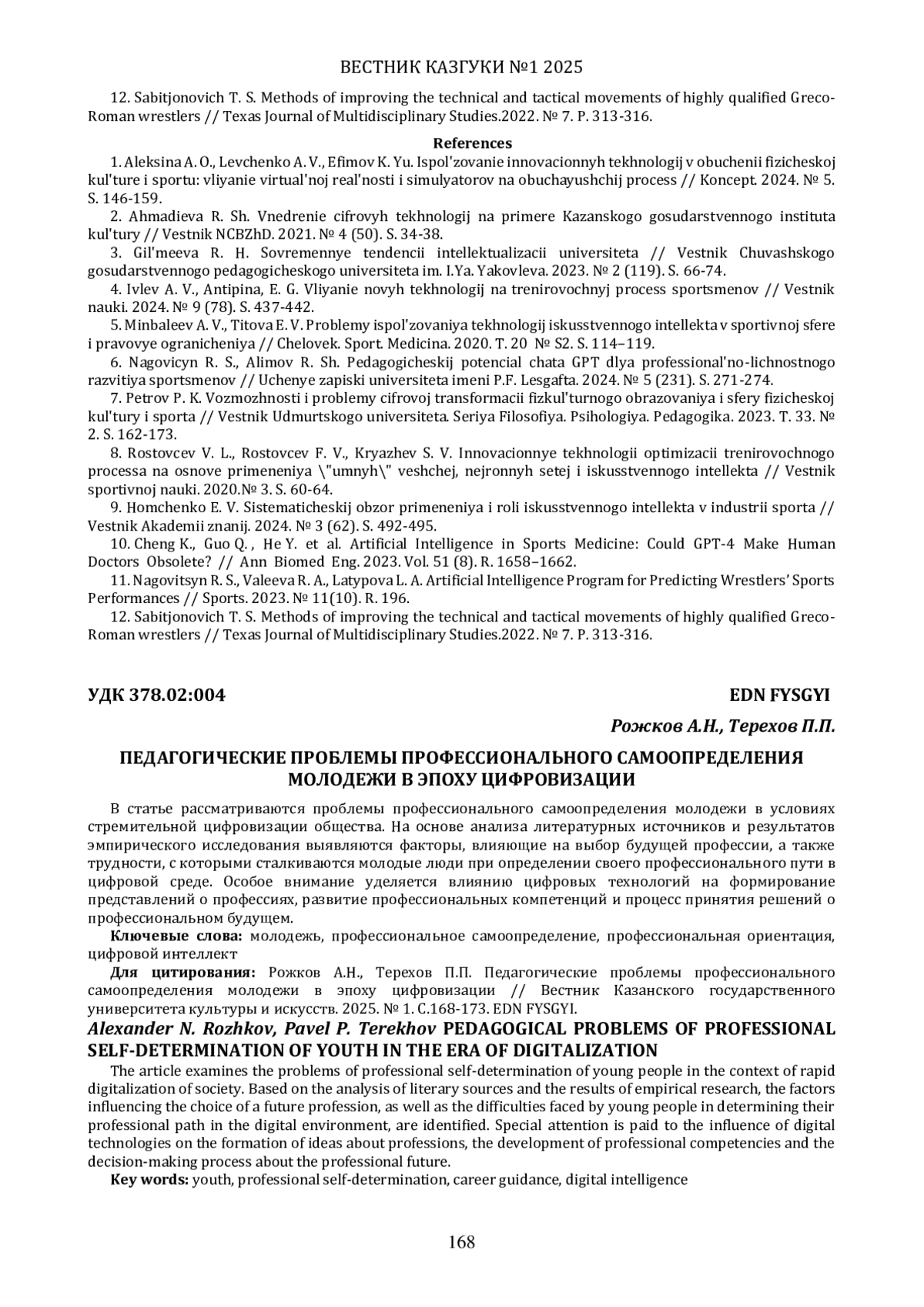 ВЕСТНИК КАЗГУКИ №1 2025

12. Sabitjonovich T. S. Methods of improving the technical and tactical movements of highly qualified Greco-Roman wrestlers // Texas Journal of Multidisciplinary Studies.2022. № 7. P. 313-316.

References

1. Aleksina A. O., Levchenko A. V., Efimov K. Yu. Ispol'zovanie innovacionnyh tekhnologij v obuchenii fizicheskoj kul'ture i sportu: vliyanie virtual'noj real'nosti i simulyatorov na obuchayushchij process // Koncept. 2024. № 5. S. 146-159.

2. Ahmadieva R. Sh. Vnedrenie cifrovyh tekhnologij na primere Kazanskogo gosudarstvennogo instituta kul'tury // Vestnik NCBZhD. 2021. № 4 (50). S. 34-38.

3. Gil'meeva R. H. Sovremennye tendencii intellektualizacii universiteta // Vestnik Chuvashskogo gosudarstvennogo pedagogicheskogo universiteta im. I.Ya. Yakovleva. 2023. № 2 (119). S. 66-74.

4. Ivlev A. V., Antipina, E. G. Vliyanie novyh tekhnologij na trenirovochnyj process sportsmenov // Vestnik nauki. 2024. № 9 (78). S. 437-442.

5. Minbaleev A. V., Titova E. V. Problemy ispol'zovaniya tekhnologij iskusstvennogo intellekta v sportivnoj sfere i pravovye ogranicheniya // Chelovek. Sport. Medicina. 2020. T. 20 № S2. S. 114–119.

6. Nagovicyn R. S., Alimov R. Sh. Pedagogicheskij potencial chata GPT dlya professional'no-lichnostnogo razvitiya sportsmenov // Uchenye zapiski universiteta imeni P.F. Lesgafta. 2024. № 5 (231). S. 271-274.

7. Petrov P. K. Vozmozhnosti i problemy cifrovoj transformacii fizkul'turnogo obrazovaniya i sfery fizicheskoj kul'tury i sporta // Vestnik Udmurtskogo universiteta. Seriya Filosofiya. Psihologiya. Pedagogika. 2023. T. 33. № 2. S. 162-173.

8. Rostovcev V. L., Rostovcev F. V., Kryazhev S. V. Innovacionnye tekhnologii optimizacii trenirovochnogo processa na osnove primeneniya \"umnyh\" veshchej, nejronnyh setej i iskusstvennogo intellekta // Vestnik sportivnoj nauki. 2020.№ 3. S. 60-64.

9. Homchenko E. V. Sistematicheskij obzor primeneniya i roli iskusstvennogo intellekta v industrii sporta // Vestnik Akademii znanij. 2024. № 3 (62). S. 492-495.

10. Cheng K., Guo Q. , He Y. et al. Artificial Intelligence in Sports Medicine: Could GPT-4 Make Human Doctors Obsolete? // Ann Biomed Eng. 2023. Vol. 51 (8). R. 1658–1662.

11. Nagovitsyn R. S., Valeeva R. A., Latypova L. A. Artificial Intelligence Program for Predicting Wrestlers' Sports Performances // Sports. 2023. № 11(10). R. 196.

12. Sabitjonovich T. S. Methods of improving the technical and tactical movements of highly qualified Greco-Roman wrestlers // Texas Journal of Multidisciplinary Studies.2022. № 7. P. 313-316.

УДК 378.02:004 EDN FYSGYI

Рожков А.Н., Терехов П.П.

ПЕДАГОГИЧЕСКИЕ ПРОБЛЕМЫ ПРОФЕССИОНАЛЬНОГО САМООПРЕДЕЛЕНИЯ МОЛОДЕЖИ В ЭПОХУ ЦИФРОВИЗАЦИИ

В статье рассматриваются проблемы профессионального самоопределения молодежи в условиях стремительной цифровизации общества. На основе анализа литературных источников и результатов эмпирического исследования выявляются факторы, влияющие на выбор будущей профессии, а также трудности, с которыми сталкиваются молодые люди при определении своего профессионального пути в цифровой среде. Особое внимание уделяется влиянию цифровых технологий на формирование представлений о профессиях, развитие профессиональных компетенций и процесс принятия решений о профессиональном будущем.

Ключевые слова: молодежь, профессиональное самоопределение, профессиональная ориентация, цифровой интеллект

Для цитирования: Рожков А.Н., Терехов П.П. Педагогические проблемы профессионального самоопределения молодежи в эпоху цифровизации // Вестник Казанского государственного университета культуры и искусств. 2025. № 1. С.168-173. EDN FYSGYI.

Alexander N. Rozhkov, Pavel P. Terekhov PEDAGOGICAL PROBLEMS OF PROFESSIONAL SELF-DETERMINATION OF YOUTH IN THE ERA OF DIGITALIZATION

The article examines the problems of professional self-determination of young people in the context of rapid digitalization of society. Based on the analysis of literary sources and the results of empirical research, the factors influencing the choice of a future profession, as well as the difficulties faced by young people in determining their professional path in the digital environment, are identified. Special attention is paid to the influence of digital technologies on the formation of ideas about professions, the development of professional competencies and the decision-making process about the professional future.

Key words: youth, professional self-determination, career guidance, digital intelligence

168